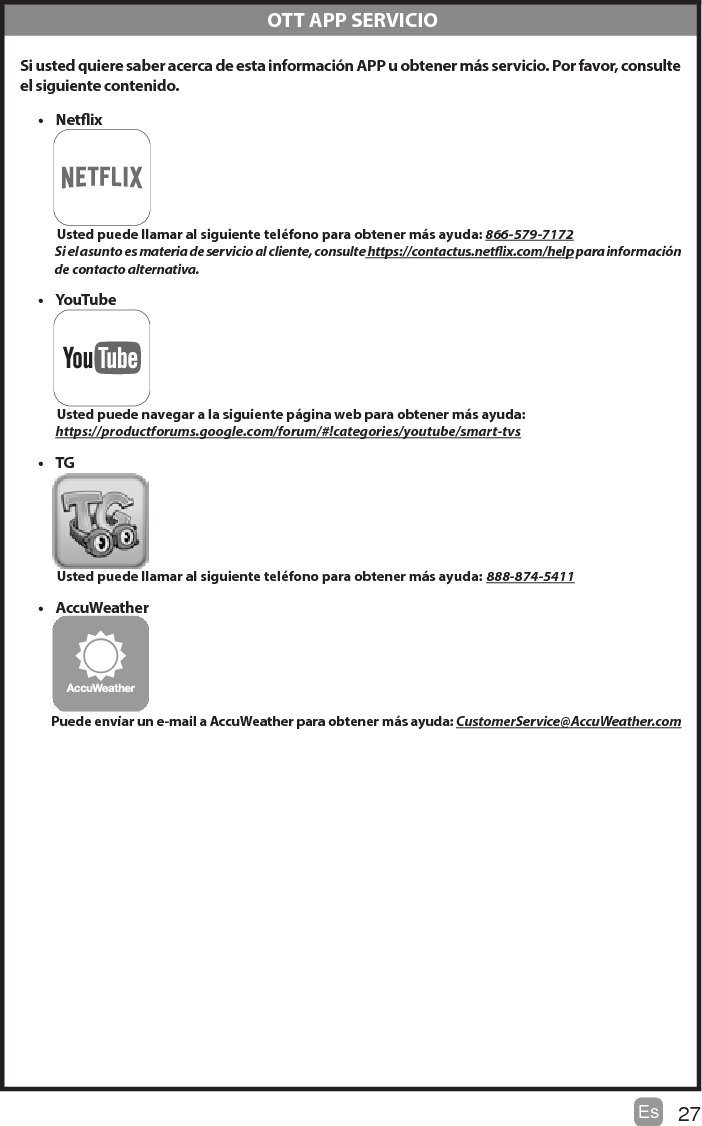 OTT APP SERVICIO

Si usted quiere saber acerca de esta información APP u obtener más servicio. Por favor, consulte el siguiente contenido.

• Netflix

NETFLIX

Usted puede llamar al siguiente teléfono para obtener más ayuda: 866-579-7172
Si el asunto es materia de servicio al cliente, consulte https://contactus.netflix.com/help para información de contacto alternativa.

• YouTube

YouTube

Usted puede navegar a la siguiente página web para obtener más ayuda:
https://productforums.google.com/forum/#!categories/youtube/smart-tvs

• TG

TG

Usted puede llamar al siguiente teléfono para obtener más ayuda: 888-874-5411

• AccuWeather

AccuWeather

Puede enviar un e-mail a AccuWeather para obtener más ayuda: CustomerService@AccuWeather.com

Es 27